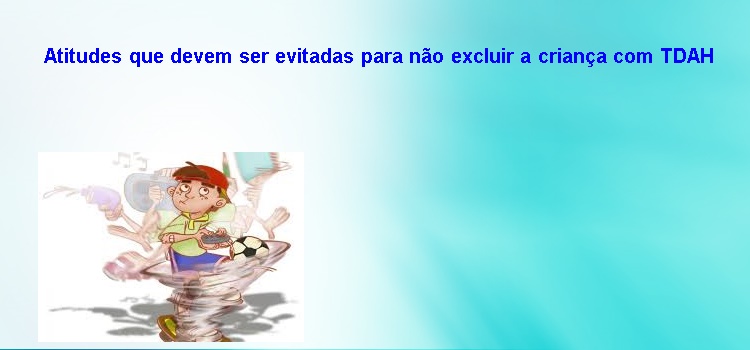 Atitudes que devem ser evitadas para não excluir a criança com TDAH